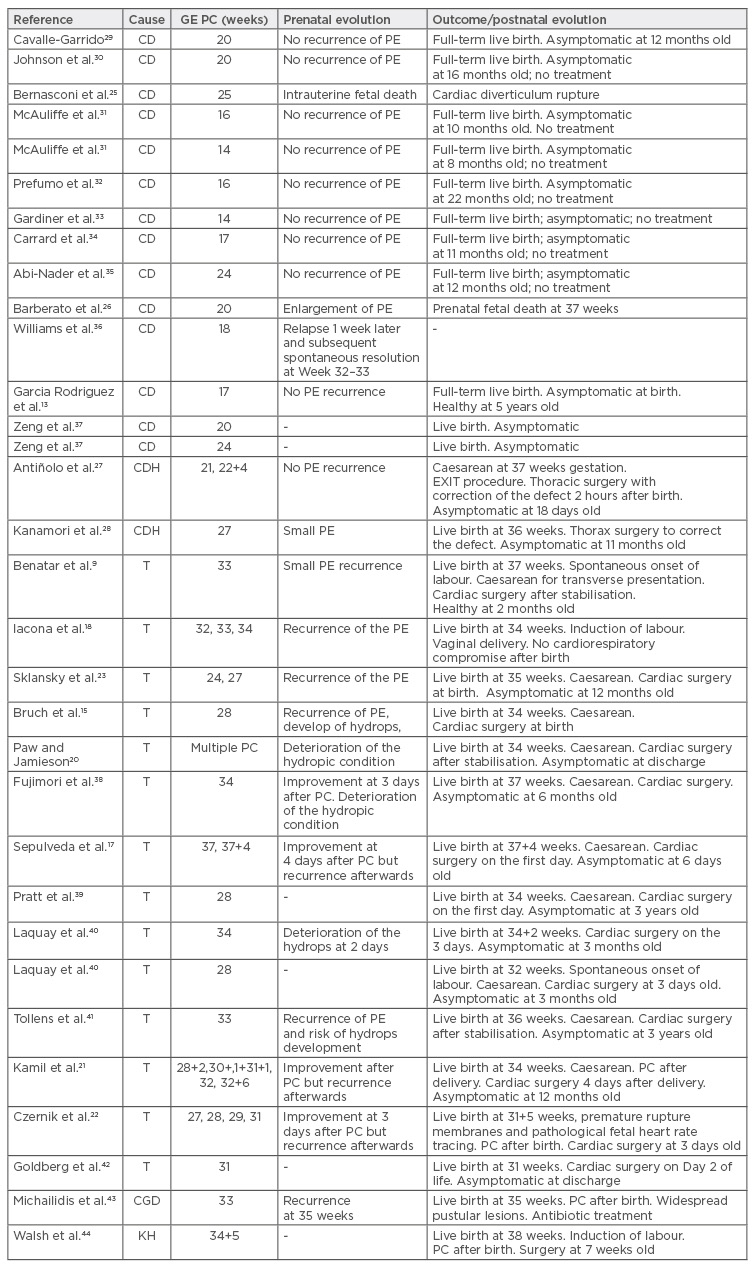 | Reference | Cause | GE PC (weeks) | Prenatal evolution | Outcome/postnatal evolution |
|---|---|---|---|---|
| Cavalle-Garrido$^{29}$ | CD | 20 | No recurrence of PE | Full-term live birth. Asymptomatic at 12 months old |
| Johnson et al.$^{30}$ | CD | 20 | No recurrence of PE | Full-term live birth. Asymptomatic at 16 months old; no treatment |
| Bernasconi et al.$^{25}$ | CD | 25 | Intrauterine fetal death | Cardiac diverticulum rupture |
| McAuliffe et al.$^{31}$ | CD | 16 | No recurrence of PE | Full-term live birth. Asymptomatic at 10 months old. No treatment |
| McAuliffe et al.$^{31}$ | CD | 14 | No recurrence of PE | Full-term live birth. Asymptomatic at 8 months old; no treatment |
| Prefumo et al.$^{32}$ | CD | 16 | No recurrence of PE | Full-term live birth. Asymptomatic at 22 months old; no treatment |
| Gardiner et al.$^{33}$ | CD | 14 | No recurrence of PE | Full-term live birth; asymptomatic; no treatment |
| Carrard et al.$^{34}$ | CD | 17 | No recurrence of PE | Full-term live birth; asymptomatic at 11 months old; no treatment |
| Abi-Nader et al.$^{35}$ | CD | 24 | No recurrence of PE | Full-term live birth; asymptomatic at 12 months old; no treatment |
| Barberato et al.$^{26}$ | CD | 20 | Enlargement of PE | Prenatal fetal death at 37 weeks |
| Williams et al.$^{36}$ | CD | 18 | Relapse 1 week later and subsequent spontaneous resolution at Week 32–33 | - |
| Garcia Rodriguez et al.$^{13}$ | CD | 17 | No PE recurrence | Full-term live birth. Asymptomatic at birth. Healthy at 5 years old |
| Zeng et al.$^{37}$ | CD | 20 | - | Live birth. Asymptomatic |
| Zeng et al.$^{37}$ | CD | 24 | - | Live birth. Asymptomatic |
| Antiñolo et al.$^{27}$ | CDH | 21, 22+4 | No PE recurrence | Caesarean at 37 weeks gestation. EXIT procedure. Thoracic surgery with correction of the defect 2 hours after birth. Asymptomatic at 18 days old |
| Kanamori et al.$^{28}$ | CDH | 27 | Small PE | Live birth at 36 weeks. Thorax surgery to correct the defect. Asymptomatic at 11 months old |
| Benatar et al.$^{9}$ | T | 33 | Small PE recurrence | Live birth at 37 weeks. Spontaneous onset of labour. Caesarean for transverse presentation. Cardiac surgery after stabilisation. Healthy at 2 months old |
| Iacona et al.$^{18}$ | T | 32, 33, 34 | Recurrence of the PE | Live birth at 34 weeks. Induction of labour. Vaginal delivery. No cardiorespiratory compromise after birth |
| Sklansky et al.$^{23}$ | T | 24, 27 | Recurrence of the PE | Live birth at 35 weeks. Caesarean. Cardiac surgery at birth. Asymptomatic at 12 months old |
| Bruch et al.$^{15}$ | T | 28 | Recurrence of PE, develop of hydrops, | Live birth at 34 weeks. Caesarean. Cardiac surgery at birth |
| Paw and Jamieson$^{20}$ | T | Multiple PC | Deterioration of the hydropic condition | Live birth at 34 weeks. Caesarean. Cardiac surgery after stabilisation. Asymptomatic at discharge |
| Fujimori et al.$^{38}$ | T | 34 | Improvement at 3 days after PC. Deterioration of the hydropic condition | Live birth at 37 weeks. Caesarean. Cardiac surgery. Asymptomatic at 6 months old |
| Sepulveda et al.$^{17}$ | T | 37, 37+4 | Improvement at 4 days after PC but recurrence afterwards | Live birth at 37+4 weeks. Caesarean. Cardiac surgery on the first day. Asymptomatic at 6 days old |
| Pratt et al.$^{39}$ | T | 28 | - | Live birth at 34 weeks. Caesarean. Cardiac surgery on the first day. Asymptomatic at 3 years old |
| Laquay et al.$^{40}$ | T | 34 | Deterioration of the hydrops at 2 days | Live birth at 34+2 weeks. Cardiac surgery on the 3 days. Asymptomatic at 3 months old |
| Laquay et al.$^{40}$ | T | 28 | - | Live birth at 32 weeks. Spontaneous onset of labour. Caesarean. Cardiac surgery at 3 days old. Asymptomatic at 3 months old |
| Tollens et al.$^{41}$ | T | 33 | Recurrence of PE and risk of hydrops development | Live birth at 36 weeks. Caesarean. Cardiac surgery after stabilisation. Asymptomatic at 3 years old |
| Kamil et al.$^{21}$ | T | 28+2,30+,1+31+1, 32, 32+6 | Improvement after PC but recurrence afterwards | Live birth at 34 weeks. Caesarean. PC after delivery. Cardiac surgery 4 days after delivery. Asymptomatic at 12 months old |
| Czernik et al.$^{22}$ | T | 27, 28, 29, 31 | Improvement at 3 days after PC but recurrence afterwards | Live birth at 31+5 weeks, premature rupture membranes and pathological fetal heart rate tracing. PC after birth. Cardiac surgery at 3 days old |
| Goldberg et al.$^{42}$ | T | 31 | - | Live birth at 31 weeks. Cardiac surgery on Day 2 of life. Asymptomatic at discharge |
| Michailidis et al.$^{43}$ | CGD | 33 | Recurrence at 35 weeks | Live birth at 35 weeks. PC after birth. Widespread pustular lesions. Antibiotic treatment |
| Walsh et al.$^{44}$ | KH | 34+5 | - | Live birth at 38 weeks. Induction of labour. PC after birth. Surgery at 7 weeks old |